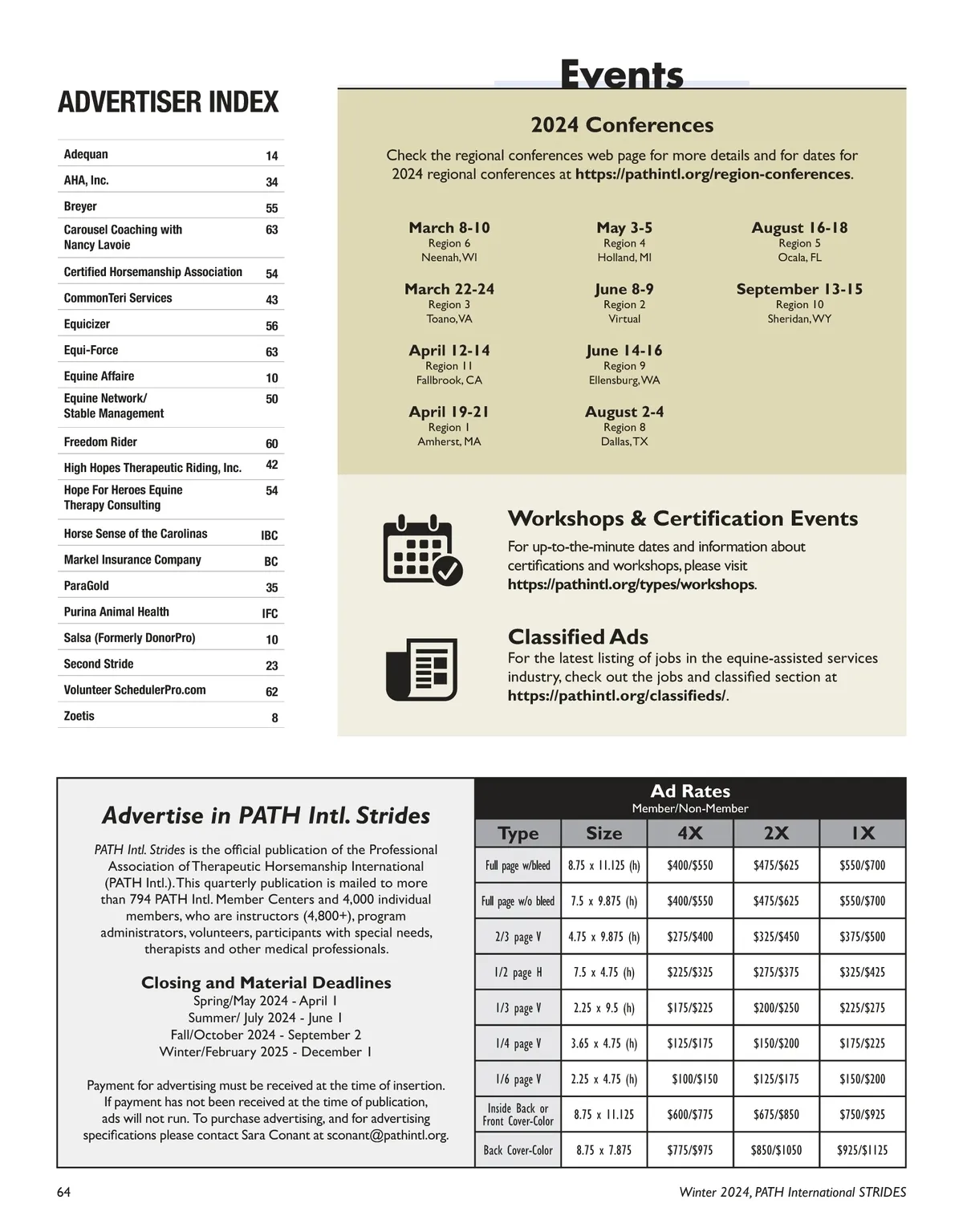 ADVERTISER INDEX

| | |
|---|---|
| Adequan | 14 |
| AHA, Inc. | 34 |
| Breyer | 55 |
| Carousel Coaching with Nancy Lavoie | 63 |
| Certified Horsemanship Association | 54 |
| CommonTeri Services | 43 |
| Equicizer | 56 |
| Equi-Force | 63 |
| Equine Affaire | 10 |
| Equine Network/ Stable Management | 50 |
| Freedom Rider | 60 |
| High Hopes Therapeutic Riding, Inc. | 42 |
| Hope For Heroes Equine Therapy Consulting | 54 |
| Horse Sense of the Carolinas | IBC |
| Markel Insurance Company | BC |
| ParaGold | 35 |
| Purina Animal Health | IFC |
| Salsa (Formerly DonorPro) | 10 |
| Second Stride | 23 |
| Volunteer SchedulerPro.com | 62 |
| Zoetis | 8 |

Events

2024 Conferences

Check the regional conferences web page for more details and for dates for 2024 regional conferences at https://pathintl.org/region-conferences.

March 8-10
Region 6
Neenah, WI

March 22-24
Region 3
Toano, VA

April 12-14
Region 11
Fallbrook, CA

April 19-21
Region 1
Amherst, MA

May 3-5
Region 4
Holland, MI

June 8-9
Region 2
Virtual

June 14-16
Region 9
Ellensburg, WA

August 2-4
Region 8
Dallas, TX

August 16-18
Region 5
Ocala, FL

September 13-15
Region 10
Sheridan, WY

Workshops & Certification Events
For up-to-the-minute dates and information about certifications and workshops, please visit https://pathintl.org/types/workshops.

Classified Ads
For the latest listing of jobs in the equine-assisted services industry, check out the jobs and classified section at https://pathintl.org/classifieds/.

Advertise in PATH Intl. Strides

PATH Intl. Strides is the official publication of the Professional Association of Therapeutic Horsemanship International (PATH Intl.). This quarterly publication is mailed to more than 794 PATH Intl. Member Centers and 4,000 individual members, who are instructors (4,800+), program administrators, volunteers, participants with special needs, therapists and other medical professionals.

Closing and Material Deadlines
Spring/May 2024 - April 1
Summer/ July 2024 - June 1
Fall/October 2024 - September 2
Winter/February 2025 - December 1

Payment for advertising must be received at the time of insertion. If payment has not been received at the time of publication, ads will not run. To purchase advertising, and for advertising specifications please contact Sara Conant at sconant@pathintl.org.

Ad Rates
Member/Non-Member

| Type | Size | 4X | 2X | 1X |
|---|---|---|---|---|
| Full page w/bleed | 8.75 x 11.125 (h) | $400/$550 | $475/$625 | $550/$700 |
| Full page w/o bleed | 7.5 x 9.875 (h) | $400/$550 | $475/$625 | $550/$700 |
| 2/3 page V | 4.75 x 9.875 (h) | $275/$400 | $325/$450 | $375/$500 |
| 1/2 page H | 7.5 x 4.75 (h) | $225/$325 | $275/$375 | $325/$425 |
| 1/3 page V | 2.25 x 9.5 (h) | $175/$225 | $200/$250 | $225/$275 |
| 1/4 page V | 3.65 x 4.75 (h) | $125/$175 | $150/$200 | $175/$225 |
| 1/6 page V | 2.25 x 4.75 (h) | $100/$150 | $125/$175 | $150/$200 |
| Inside Back or Front Cover-Color | 8.75 x 11.125 | $600/$775 | $675/$850 | $750/$925 |
| Back Cover-Color | 8.75 x 7.875 | $775/$975 | $850/$1050 | $925/$1125 |

64

Winter 2024, PATH International STRIDES